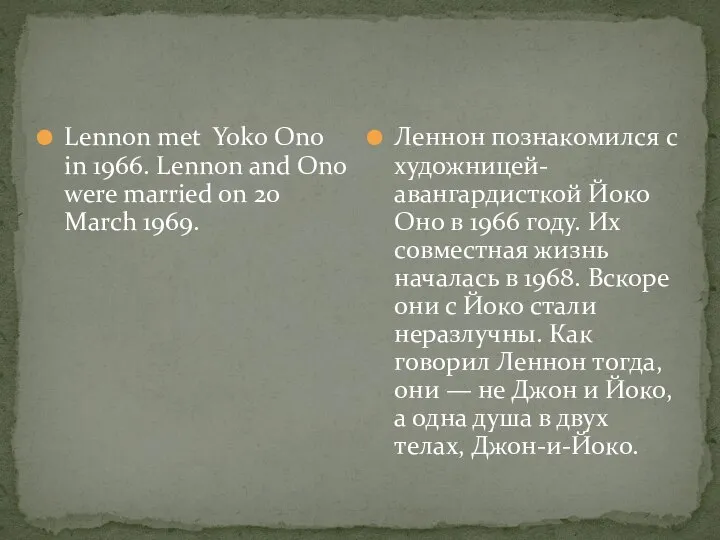 Lennon met Yoko Ono in 1966. Lennon and Ono were married on 20 March 1969.

Леннон познакомился с художницей-авангардисткой Йоко Оно в 1966 году. Их совместная жизнь началась в 1968. Вскоре они с Йоко стали неразлучны. Как говорил Леннон тогда, они — не Джон и Йоко, а одна душа в двух телах, Джон-и-Йоко.